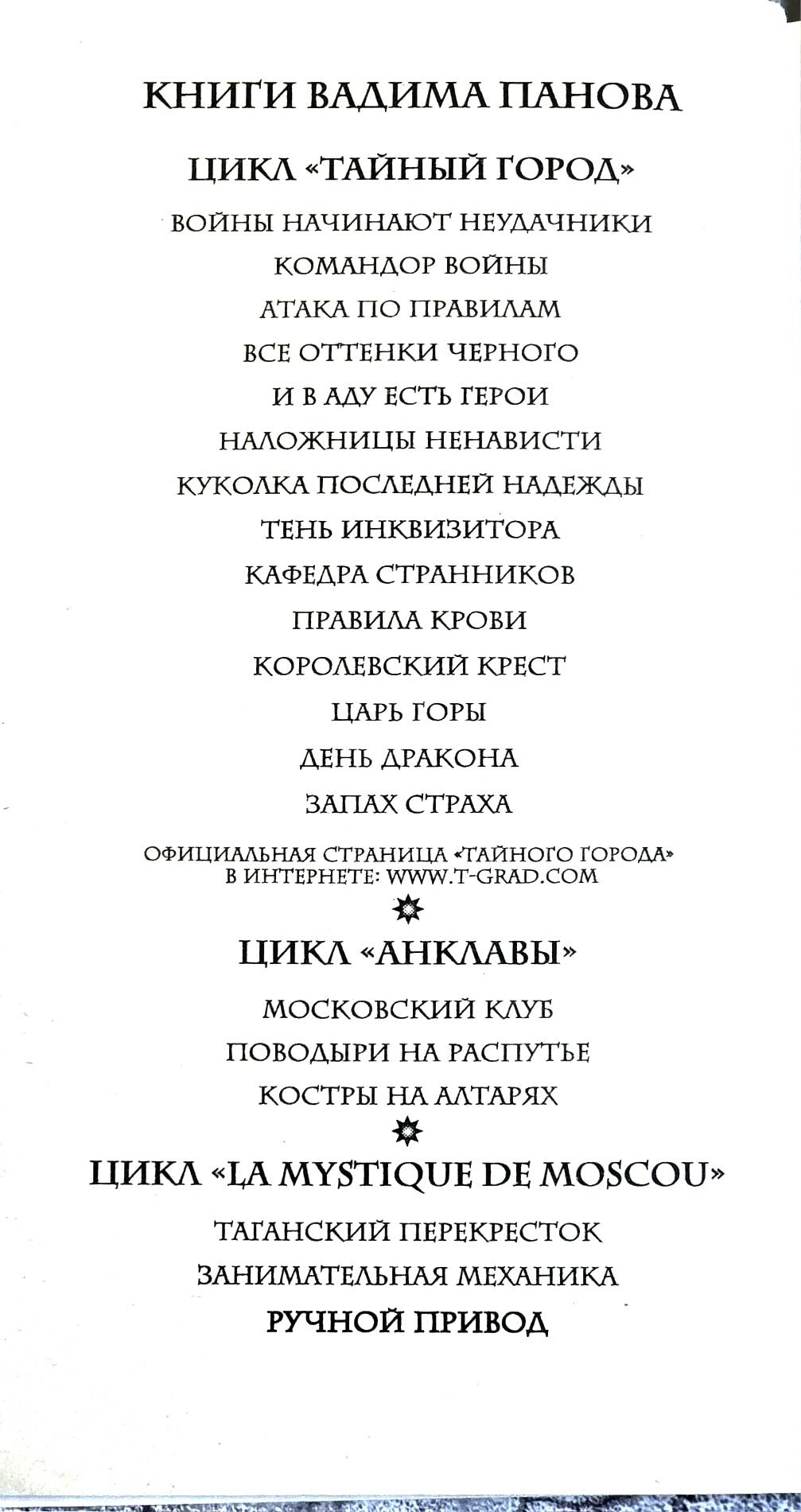 КНИГИ ВАДИМА ПАНОВА

ЦИКЛ «ТАЙНЫЙ ГОРОД»

ВОЙНЫ НАЧИНАЮТ НЕУДАЧНИКИ

КОМАНДОР ВОЙНЫ

АТАКА ПО ПРАВИЛАМ

ВСЕ ОТТЕНКИ ЧЕРНОГО

И В АДУ ЕСТЬ ГЕРОИ

НАЛОЖНИЦЫ НЕНАВИСТИ

КУКОЛКА ПОСЛЕДНЕЙ НАДЕЖДЫ

ТЕНЬ ИНКВИЗИТОРА

КАФЕДРА СТРАННИКОВ

ПРАВИЛА КРОВИ

КОРОЛЕВСКИЙ КРЕСТ

ЦАРЬ ГОРЫ

ДЕНЬ ДРАКОНА

ЗАПАХ СТРАХА

ОФИЦИАЛЬНАЯ СТРАНИЦА «ТАЙНОГО ГОРОДА» В ИНТЕРНЕТЕ: WWW.T-GRAD.COM

ЦИКЛ «АНКЛАВЫ»

МОСКОВСКИЙ КЛУБ

ПОВОДЫРИ НА РАСПУТЬЕ

КОСТРЫ НА АЛТАРЯХ

ЦИКЛ «LA MYSTIQUE DE MOSCOU»

ТАГАНСКИЙ ПЕРЕКРЕСТОК

ЗАНИМАТЕЛЬНАЯ МЕХАНИКА

РУЧНОЙ ПРИВОД